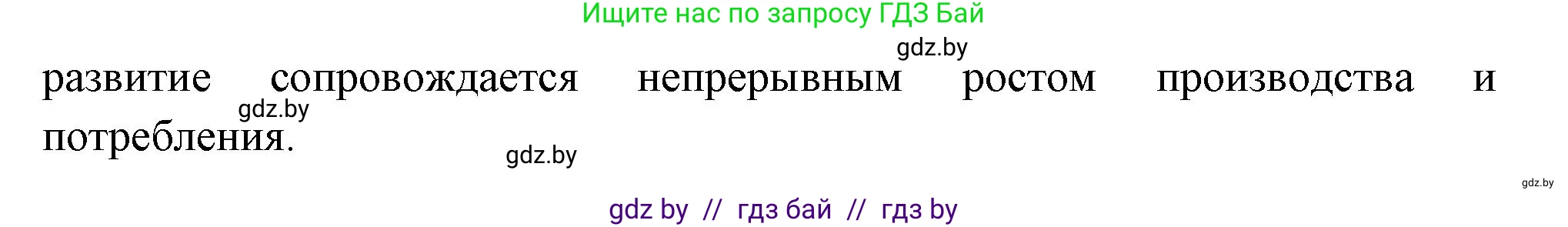 Ищите нас по запросу ГДЗ Бай

gdz.by

развитие сопровождается непрерывным ростом производства и потребления.

gdz.by

gdz.by

gdz.by

gdz by // гдз бай // гдз by